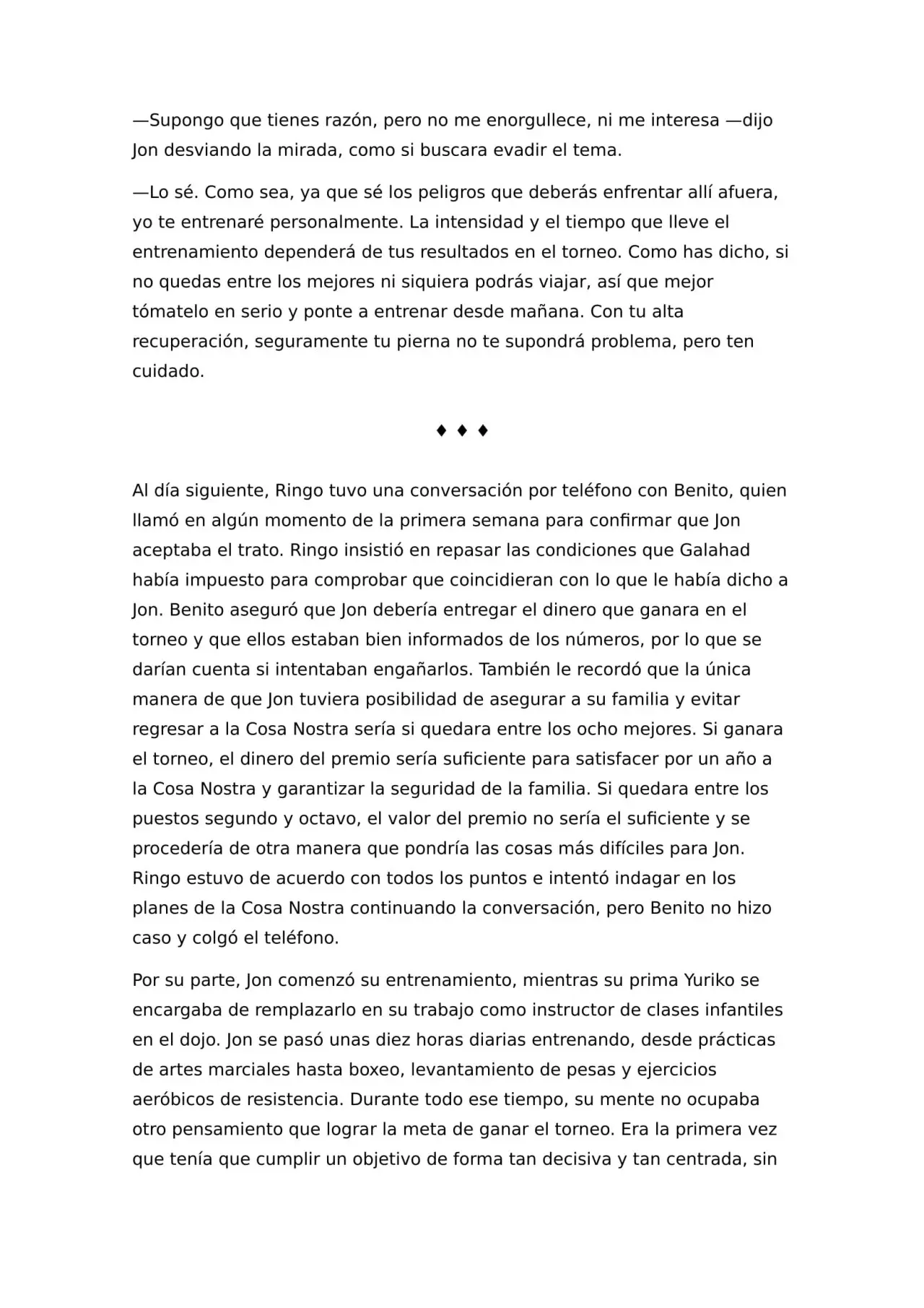 —Supongo que tienes razón, pero no me enorgullece, ni me interesa —dijo Jon desviando la mirada, como si buscara evadir el tema.

—Lo sé. Como sea, ya que sé los peligros que deberás enfrentar allí afuera, yo te entrenaré personalmente. La intensidad y el tiempo que lleve el entrenamiento dependerá de tus resultados en el torneo. Como has dicho, si no quedas entre los mejores ni siquiera podrás viajar, así que mejor tómatelo en serio y ponte a entrenar desde mañana. Con tu alta recuperación, seguramente tu pierna no te supondrá problema, pero ten cuidado.

♦ ♦ ♦

Al día siguiente, Ringo tuvo una conversación por teléfono con Benito, quien llamó en algún momento de la primera semana para confirmar que Jon aceptaba el trato. Ringo insistió en repasar las condiciones que Galahad había impuesto para comprobar que coincidieran con lo que le había dicho a Jon. Benito aseguró que Jon debería entregar el dinero que ganara en el torneo y que ellos estaban bien informados de los números, por lo que se darían cuenta si intentaban engañarlos. También le recordó que la única manera de que Jon tuviera posibilidad de asegurar a su familia y evitar regresar a la Cosa Nostra sería si quedara entre los ocho mejores. Si ganara el torneo, el dinero del premio sería suficiente para satisfacer por un año a la Cosa Nostra y garantizar la seguridad de la familia. Si quedara entre los puestos segundo y octavo, el valor del premio no sería el suficiente y se procedería de otra manera que pondría las cosas más difíciles para Jon. Ringo estuvo de acuerdo con todos los puntos e intentó indagar en los planes de la Cosa Nostra continuando la conversación, pero Benito no hizo caso y colgó el teléfono.

Por su parte, Jon comenzó su entrenamiento, mientras su prima Yuriko se encargaba de remplazarlo en su trabajo como instructor de clases infantiles en el dojo. Jon se pasó unas diez horas diarias entrenando, desde prácticas de artes marciales hasta boxeo, levantamiento de pesas y ejercicios aeróbicos de resistencia. Durante todo ese tiempo, su mente no ocupaba otro pensamiento que lograr la meta de ganar el torneo. Era la primera vez que tenía que cumplir un objetivo de forma tan decisiva y tan centrada, sin